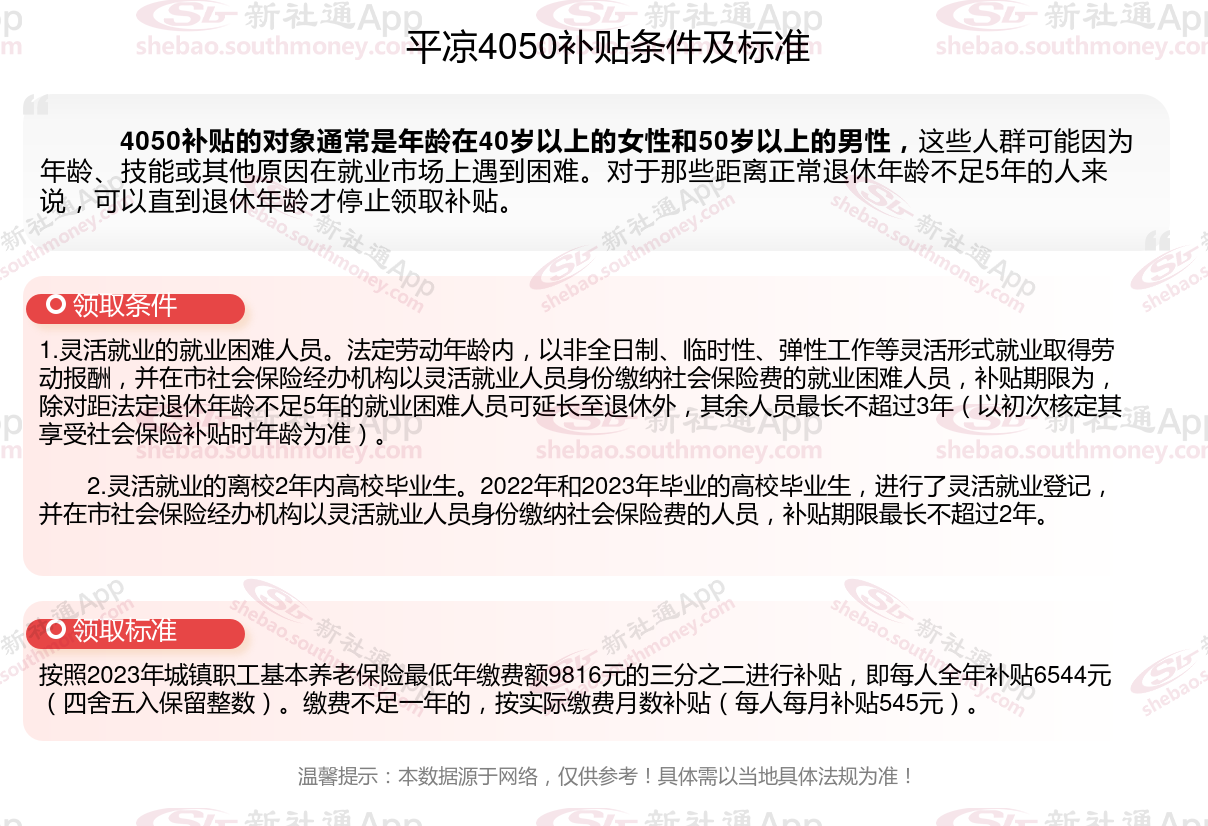 平凉4050补贴条件及标准

4050补贴的对象通常是年龄在40岁以上的女性和50岁以上的男性，这些人群可能因为年龄、技能或其他原因在就业市场上遇到困难。对于那些距离正常退休年龄不足5年的人来说，可以直到退休年龄才停止领取补贴。

领取条件

1.灵活就业的就业困难人员。法定劳动年龄内，以非全日制、临时性、弹性工作等灵活形式就业取得劳动报酬，并在市社会保险经办机构以灵活就业人员身份缴纳社会保险费的就业困难人员，补贴期限为，除对距法定退休年龄不足5年的就业困难人员可延长至退休外，其余人员最长不超过3年（以初次核定其享受社会保险补贴时年龄为准）。

2.灵活就业的离校2年内高校毕业生。2022年和2023年毕业的高校毕业生，进行了灵活就业登记，并在市社会保险经办机构以灵活就业人员身份缴纳社会保险费的人员，补贴期限最长不超过2年。

领取标准

按照2023年城镇职工基本养老保险最低年缴费额9816元的三分之二进行补贴，即每人全年补贴6544元（四舍五入保留整数）。缴费不足一年的，按实际缴费月数补贴（每人每月补贴545元）。

温馨提示：本数据源于网络，仅供参考！具体需以当地具体法规为准！

新社通App
shebao.southmoney.com